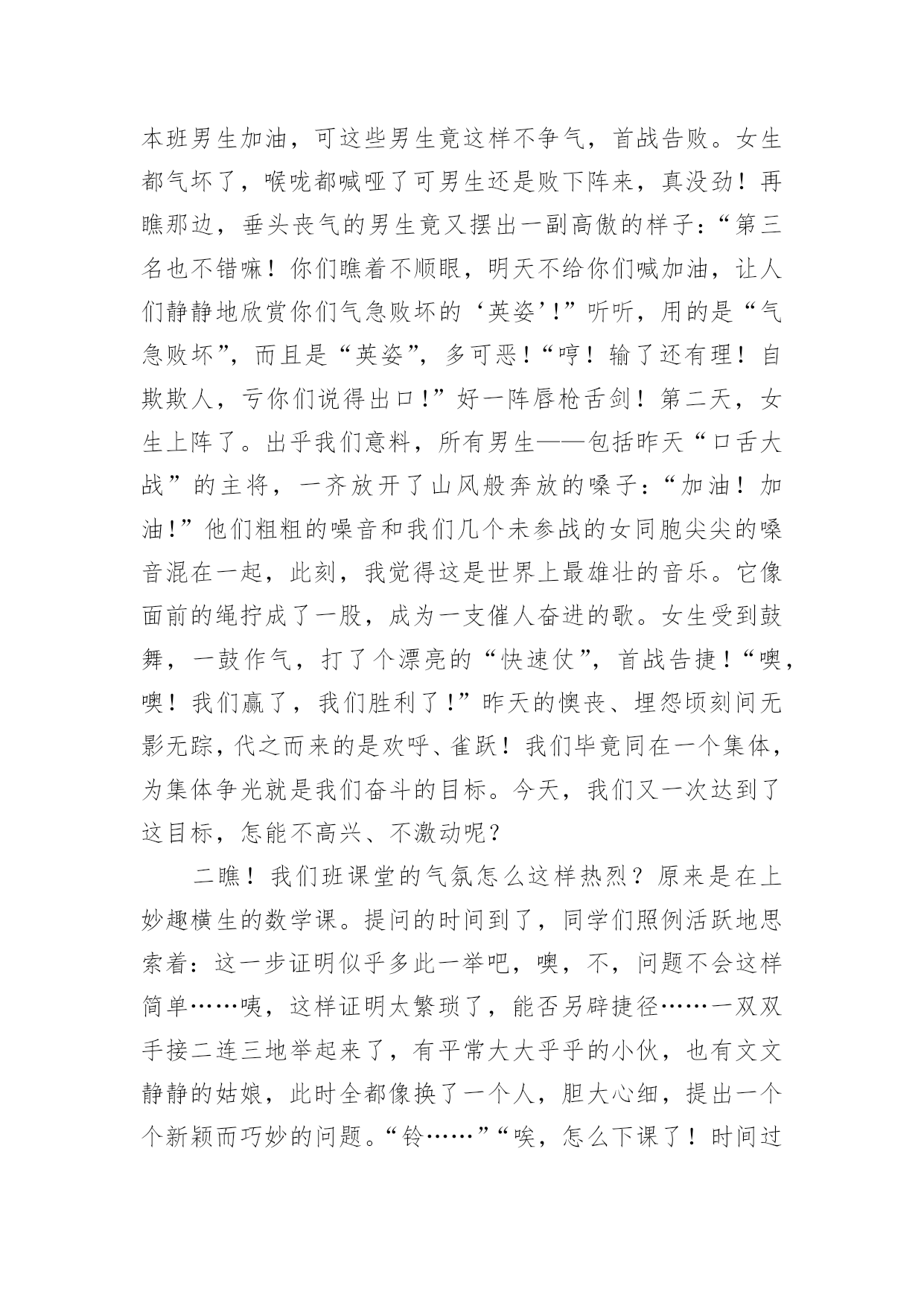 本班男生加油，可这些男生竟这样不争气，首战告败。女生都气坏了，喉咙都喊哑了可男生还是败下阵来，真没劲！再瞧那边，垂头丧气的男生竟又摆出一副高傲的样子：“第三名也不错嘛！你们瞧着不顺眼，明天不给你们喊加油，让人们静静地欣赏你们气急败坏的‘英姿’！”听听，用的是“气急败坏”，而且是“英姿”，多可恶！“哼！输了还有理！自欺欺人，亏你们说得出口！”好一阵唇枪舌剑！第二天，女生上阵了。出乎我们意料，所有男生——包括昨天“口舌大战”的主将，一齐放开了山风般奔放的嗓子：“加油！加油！”他们粗粗的噪音和我们几个未参战的女同胞尖尖的嗓音混在一起，此刻，我觉得这是世界上最雄壮的音乐。它像面前的绳拧成了一股，成为一支催人奋进的歌。女生受到鼓舞，一鼓作气，打了个漂亮的“快速仗”，首战告捷！“噢，噢！我们赢了，我们胜利了！”昨天的懊丧、埋怨顷刻间无影无踪，代之而来的是欢呼、雀跃！我们毕竟同在一个集体，为集体争光就是我们奋斗的目标。今天，我们又一次达到了这目标，怎能不高兴、不激动呢？

二瞧！我们班课堂的气氛怎么这样热烈？原来是在上妙趣横生的数学课。提问的时间到了，同学们照例活跃地思索着：这一步证明似乎多此一举吧，噢，不，问题不会这样简单……咦，这样证明太繁琐了，能否另辟捷径……一双双手接二连三地举起来了，有平常大大乎乎的小伙，也有文文静静的姑娘，此时全都像换了一个人，胆大心细，提出一个个新颖而巧妙的问题。“铃……”“唉，怎么下课了！时间过